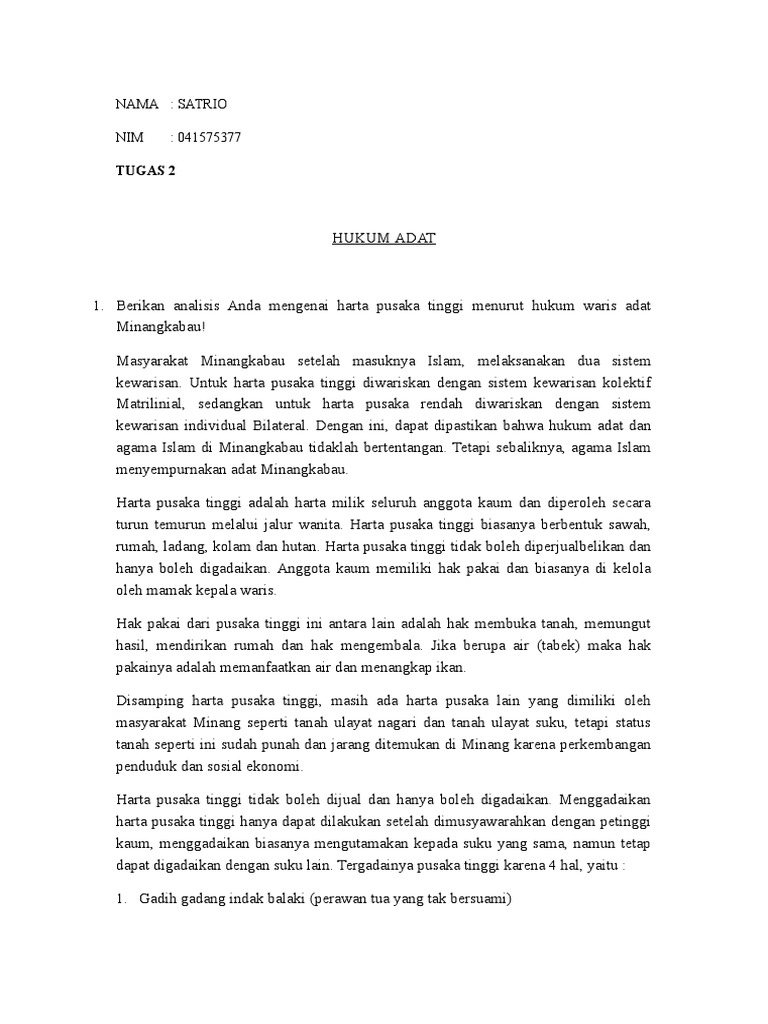 NAMA : SATRIO

NIM : 041575377

TUGAS 2

HUKUM ADAT

1. Berikan analisis Anda mengenai harta pusaka tinggi menurut hukum waris adat Minangkabau!

Masyarakat Minangkabau setelah masuknya Islam, melaksanakan dua sistem kewarisan. Untuk harta pusaka tinggi diwariskan dengan sistem kewarisan kolektif Matrilinial, sedangkan untuk harta pusaka rendah diwariskan dengan sistem kewarisan individual Bilateral. Dengan ini, dapat dipastikan bahwa hukum adat dan agama Islam di Minangkabau tidaklah bertentangan. Tetapi sebaliknya, agama Islam menyempurnakan adat Minangkabau.

Harta pusaka tinggi adalah harta milik seluruh anggota kaum dan diperoleh secara turun temurun melalui jalur wanita. Harta pusaka tinggi biasanya berbentuk sawah, rumah, ladang, kolam dan hutan. Harta pusaka tinggi tidak boleh diperjualbelikan dan hanya boleh digadaikan. Anggota kaum memiliki hak pakai dan biasanya di kelola oleh mamak kepala waris.

Hak pakai dari pusaka tinggi ini antara lain adalah hak membuka tanah, memungut hasil, mendirikan rumah dan hak mengembala. Jika berupa air (tabek) maka hak pakainya adalah memanfaatkan air dan menangkap ikan.

Disamping harta pusaka tinggi, masih ada harta pusaka lain yang dimiliki oleh masyarakat Minang seperti tanah ulayat nagari dan tanah ulayat suku, tetapi status tanah seperti ini sudah punah dan jarang ditemukan di Minang karena perkembangan penduduk dan sosial ekonomi.

Harta pusaka tinggi tidak boleh dijual dan hanya boleh digadaikan. Menggadaikan harta pusaka tinggi hanya dapat dilakukan setelah dimusyawarahkan dengan petinggi kaum, menggadaikan biasanya mengutamakan kepada suku yang sama, namun tetap dapat digadaikan dengan suku lain. Tergadainya pusaka tinggi karena 4 hal, yaitu :

1. Gadih gadang indak balaki (perawan tua yang tak bersuami)